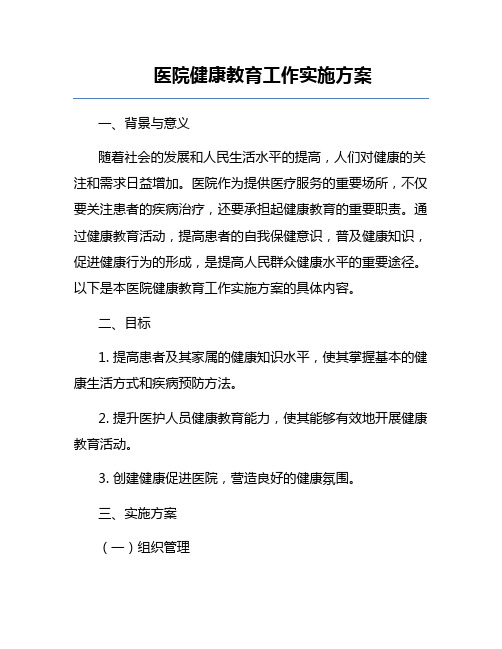 医院健康教育工作实施方案

一、背景与意义

随着社会的发展和人民生活水平的提高，人们对健康的关注和需求日益增加。医院作为提供医疗服务的重要场所，不仅要关注患者的疾病治疗，还要承担起健康教育的重要职责。通过健康教育活动，提高患者的自我保健意识，普及健康知识，促进健康行为的形成，是提高人民群众健康水平的重要途径。以下是本医院健康教育工作实施方案的具体内容。

二、目标

1. 提高患者及其家属的健康知识水平，使其掌握基本的健康生活方式和疾病预防方法。

2. 提升医护人员健康教育能力，使其能够有效地开展健康教育活动。

3. 创建健康促进医院，营造良好的健康氛围。

三、实施方案

（一）组织管理